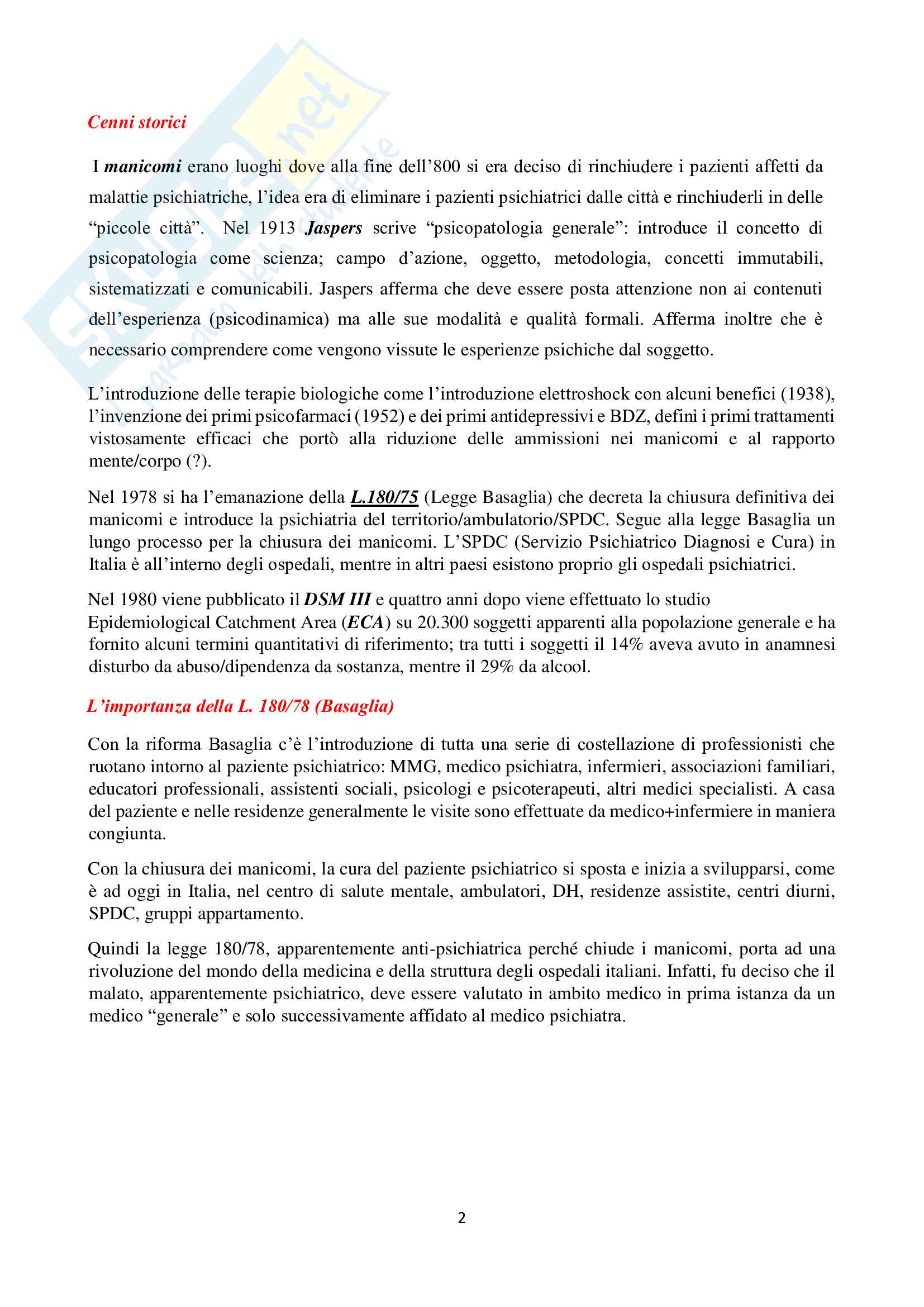 Cenni storici

I manicomi erano luoghi dove alla fine dell'800 si era deciso di rinchiudere i pazienti affetti da malattie psichiatriche, l'idea era di eliminare i pazienti psichiatrici dalle città e rinchiuderli in delle "piccole città". Nel 1913 Jaspers scrive "psicopatologia generale": introduce il concetto di psicopatologia come scienza; campo d'azione, oggetto, metodologia, concetti immutabili, sistematizzati e comunicabili. Jaspers afferma che deve essere posta attenzione non ai contenuti dell'esperienza (psicodinamica) ma alle sue modalità e qualità formali. Afferma inoltre che è necessario comprendere come vengono vissute le esperienze psichiche dal soggetto.

L'introduzione delle terapie biologiche come l'introduzione elettroshock con alcuni benefici (1938), l'invenzione dei primi psicofarmaci (1952) e dei primi antidepressivi e BDZ, definì i primi trattamenti vistosamente efficaci che portò alla riduzione delle ammissioni nei manicomi e al rapporto mente/corpo (?).

Nel 1978 si ha l'emanazione della L.180/75 (Legge Basaglia) che decreta la chiusura definitiva dei manicomi e introduce la psichiatria del territorio/ambulatorio/SPDC. Segue alla legge Basaglia un lungo processo per la chiusura dei manicomi. L'SPDC (Servizio Psichiatrico Diagnosi e Cura) in Italia è all'interno degli ospedali, mentre in altri paesi esistono proprio gli ospedali psichiatrici.

Nel 1980 viene pubblicato il DSM III e quattro anni dopo viene effettuato lo studio Epidemiological Catchment Area (ECA) su 20.300 soggetti apparenti alla popolazione generale e ha fornito alcuni termini quantitativi di riferimento; tra tutti i soggetti il 14% aveva avuto in anamnesi disturbo da abuso/dipendenza da sostanza, mentre il 29% da alcool.

L'importanza della L. 180/78 (Basaglia)

Con la riforma Basaglia c'è l'introduzione di tutta una serie di costellazione di professionisti che ruotano intorno al paziente psichiatrico: MMG, medico psichiatra, infermieri, associazioni familiari, educatori professionali, assistenti sociali, psicologi e psicoterapeuti, altri medici specialisti. A casa del paziente e nelle residenze generalmente le visite sono effettuate da medico+infermiere in maniera congiunta.

Con la chiusura dei manicomi, la cura del paziente psichiatrico si sposta e inizia a svilupparsi, come è ad oggi in Italia, nel centro di salute mentale, ambulatori, DH, residenze assistite, centri diurni, SPDC, gruppi appartamento.

Quindi la legge 180/78, apparentemente anti-psichiatrica perché chiude i manicomi, porta ad una rivoluzione del mondo della medicina e della struttura degli ospedali italiani. Infatti, fu deciso che il malato, apparentemente psichiatrico, deve essere valutato in ambito medico in prima istanza da un medico "generale" e solo successivamente affidato al medico psichiatra.

2